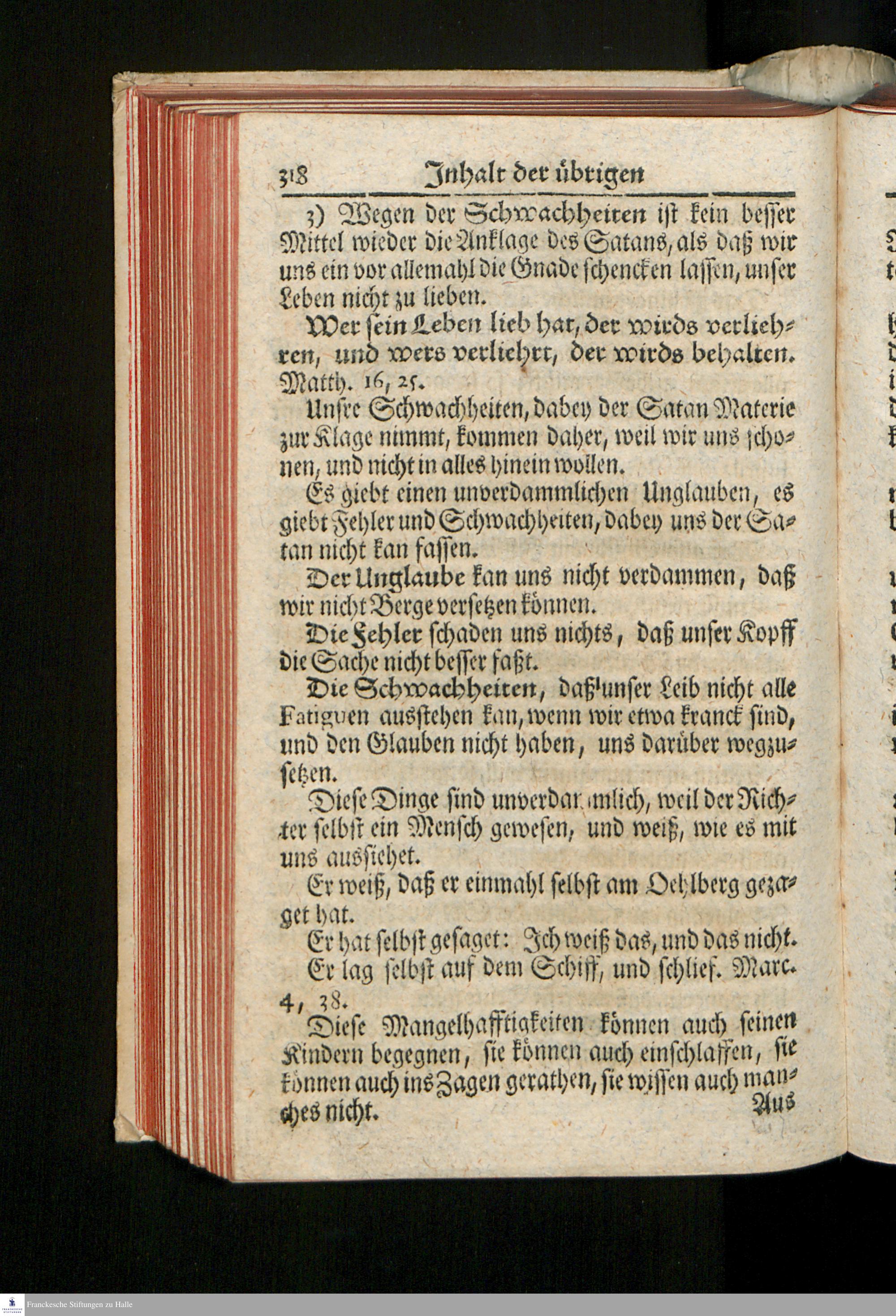 318 Inhalt der übrigen

3) Wegen der Schwachheiten ist kein besser Mittel wieder die Anklage des Satans, als daß wir uns ein vor allemahl die Gnade schencken lassen, unser Leben nicht zu lieben.

Wer sein Leben lieb hat, der wirds verliehren, und wers verliehrt, der wirds behalten. Matth. 16, 25.

Unsre Schwachheiten, dabey der Satan Materie zur Klage nimmt, kommen daher, weil wir uns schonen, und nicht in alles hinein wollen.

Es giebt einen unverdammlichen Unglauben, es giebt Fehler und Schwachheiten, dabey uns der Satan nicht kan fassen.

Der Unglaube kan uns nicht verdammen, daß wir nicht Berge versetzen können.

Die Fehler schaden uns nichts, daß unser Kopff die Sache nicht besser faßt.

Die Schwachheiten, daß unser Leib nicht alle Fatiguen ausstehen kan, wenn wir etwa kranck sind, und den Glauben nicht haben, uns darüber wegzusetzen.

Diese Dinge sind unverdammlich, weil der Richter selbst ein Mensch gewesen, und weiß, wie es mit uns aussiehet.

Er weiß, daß er einmahl selbst am Oehlberg gezaget hat.

Er hat selbst gesaget: Ich weiß das, und das nicht.

Er lag selbst auf dem Schiff, und schlief. Marc. 4, 38.

Diese Mangelhafftigkeiten können auch seinen Kindern begegnen, sie können auch einschlaffen, sie können auch ins Zagen gerathen, sie wissen auch manches nicht.

Aus

Franckesche Stiftungen zu Halle